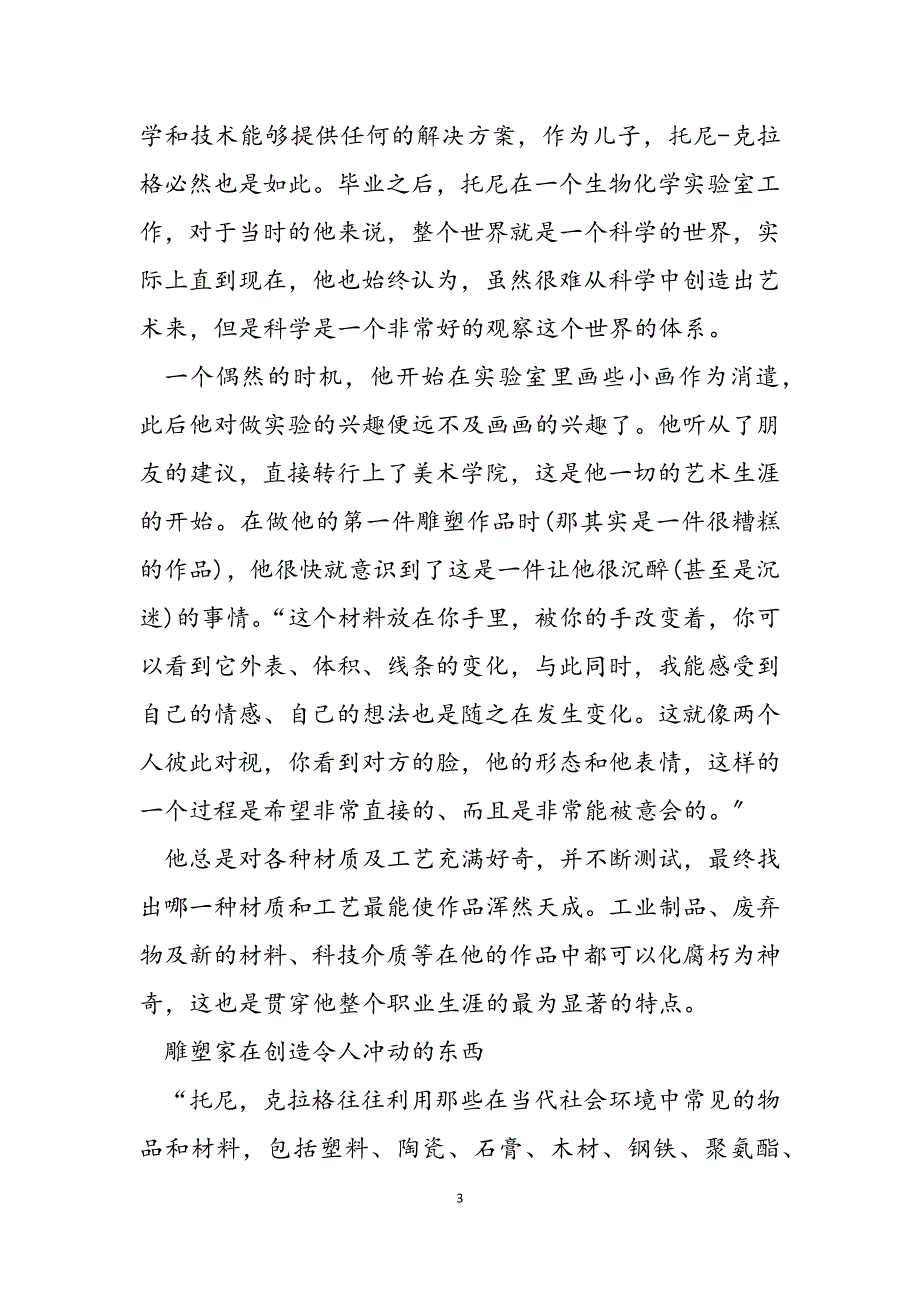 学和技术能够提供任何的解决方案，作为儿子，托尼-克拉格必然也是如此。毕业之后，托尼在一个生物化学实验室工作，对于当时的他来说，整个世界就是一个科学的世界，实际上直到现在，他也始终认为，虽然很难从科学中创造出艺术来，但是科学是一个非常好的观察这个世界的体系。

一个偶然的时机，他开始在实验室里画些小画作为消遣，此后他对做实验的兴趣便远不及画画的兴趣了。他听从了朋友的建议，直接转行上了美术学院，这是他一切的艺术生涯的开始。在做他的第一件雕塑作品时(那其实是一件很糟糕的作品)，他很快就意识到了这是一件让他很沉醉(甚至是沉迷)的事情。“这个材料放在你手里，被你的手改变着，你可以看到它外表、体积、线条的变化，与此同时，我能感受到自己的情感、自己的想法也是随之在发生变化。这就像两个人彼此对视，你看到对方的脸，他的形态和他表情，这样的一个过程是希望非常直接的、而且是非常能被意会的。”

他总是对各种材质及工艺充满好奇，并不断测试，最终找出哪一种材质和工艺最能使作品浑然天成。工业制品、废弃物及新的材料、科技介质等在他的作品中都可以化腐朽为神奇，这也是贯穿他整个职业生涯的最为显著的特点。

雕塑家在创造令人冲动的东西

“托尼，克拉格往往利用那些在当代社会环境中常见的物品和材料，包括塑料、陶瓷、石膏、木材、钢铁、聚氨酯、

3